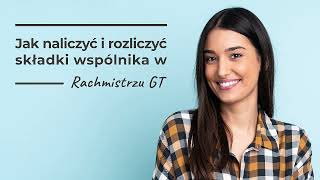 Jak naliczyć i rozliczyć składki wspólnika w

Rachmistrzu GT